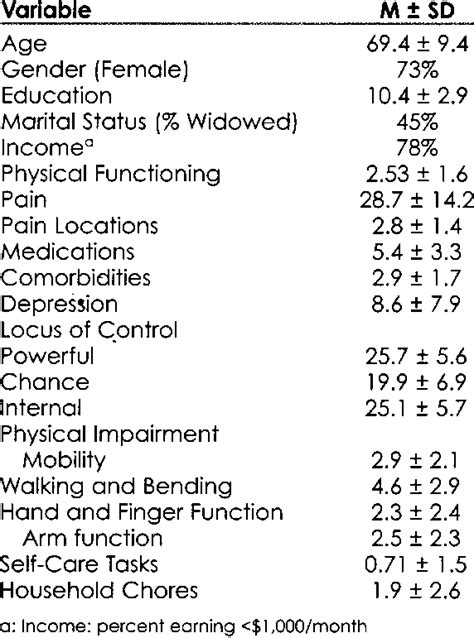 | Variable | M ± SD |
|---|---|
| Age | 69.4 ± 9.4 |
| Gender (Female) | 73% |
| Education | 10.4 ± 2.9 |
| Marital Status (% Widowed) | 45% |
| Income$^a$ | 78% |
| Physical Functioning | 2.53 ± 1.6 |
| Pain | 28.7 ± 14.2 |
| Pain Locations | 2.8 ± 1.4 |
| Medications | 5.4 ± 3.3 |
| Comorbidities | 2.9 ± 1.7 |
| Depression | 8.6 ± 7.9 |
| Locus of Control | |
| Powerful | 25.7 ± 5.6 |
| Chance | 19.9 ± 6.9 |
| Internal | 25.1 ± 5.7 |
| Physical Impairment | |
| Mobility | 2.9 ± 2.1 |
| Walking and Bending | 4.6 ± 2.9 |
| Hand and Finger Function | 2.3 ± 2.4 |
| Arm function | 2.5 ± 2.3 |
| Self-Care Tasks | 0.71 ± 1.5 |
| Household Chores | 1.9 ± 2.6 |

a: Income: percent earning <$1,000/month